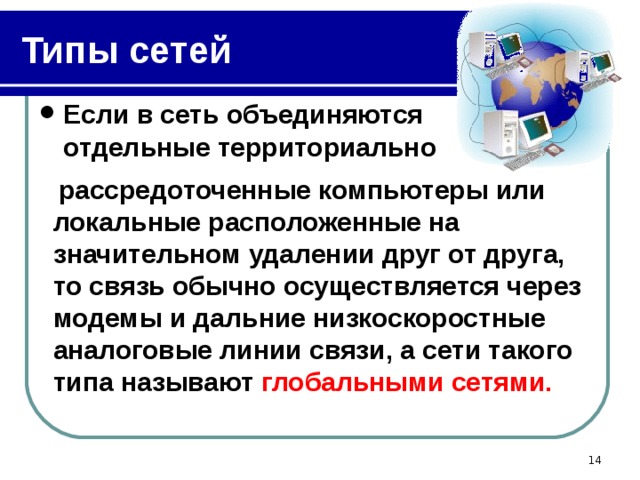 Типы сетей

• Если в сеть объединяются отдельные территориально

рассредоточенные компьютеры или локальные расположенные на значительном удалении друг от друга, то связь обычно осуществляется через модемы и дальние низкоскоростные аналоговые линии связи, а сети такого типа называют глобальными сетями.

14